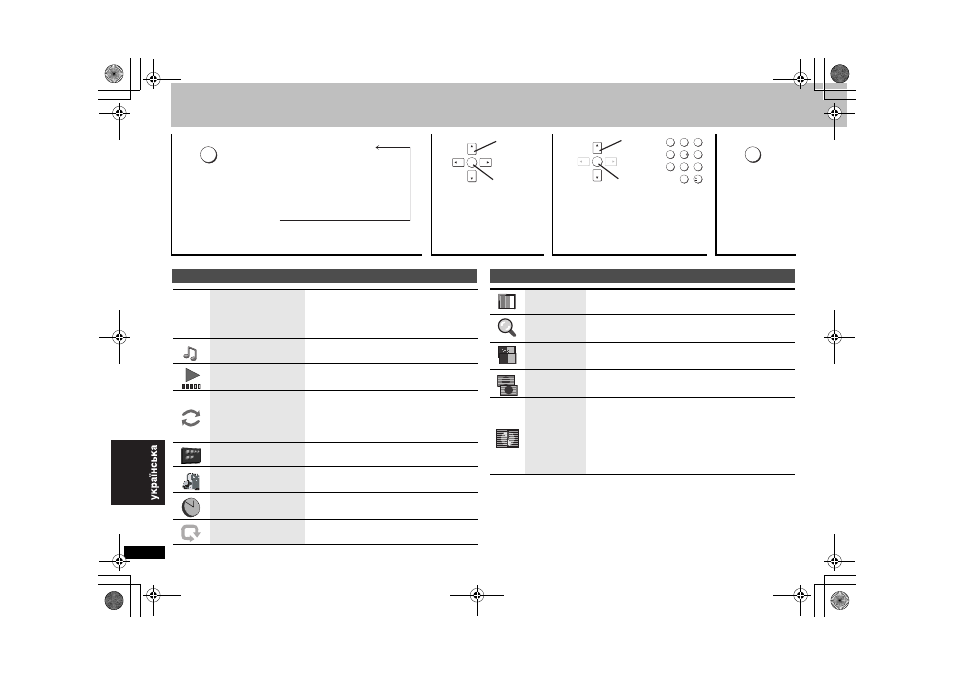 українська